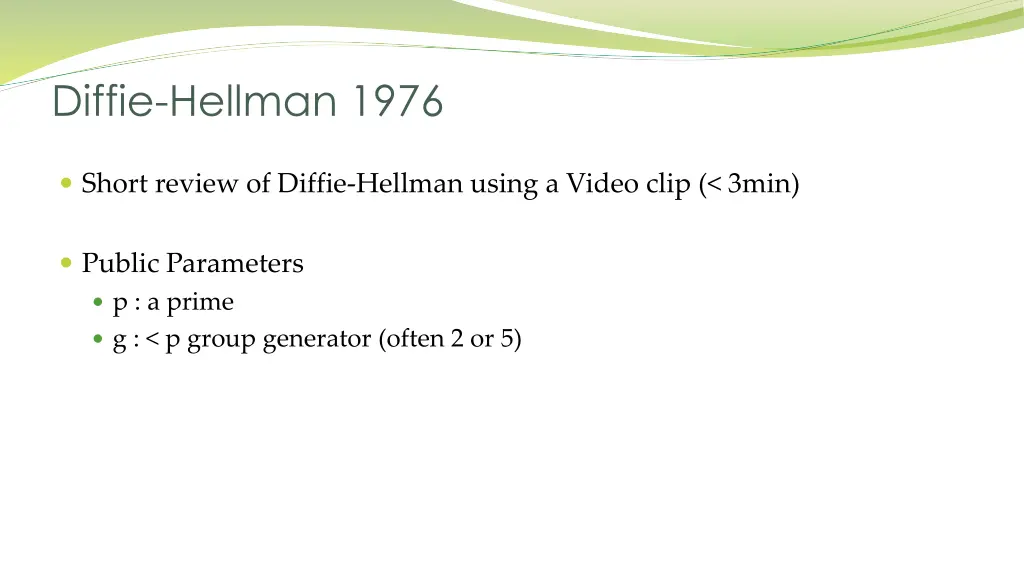 Diffie-Hellman 1976

Short review of Diffie-Hellman using a Video clip (< 3min)

Public Parameters

p : a prime

g : < p group generator (often 2 or 5)